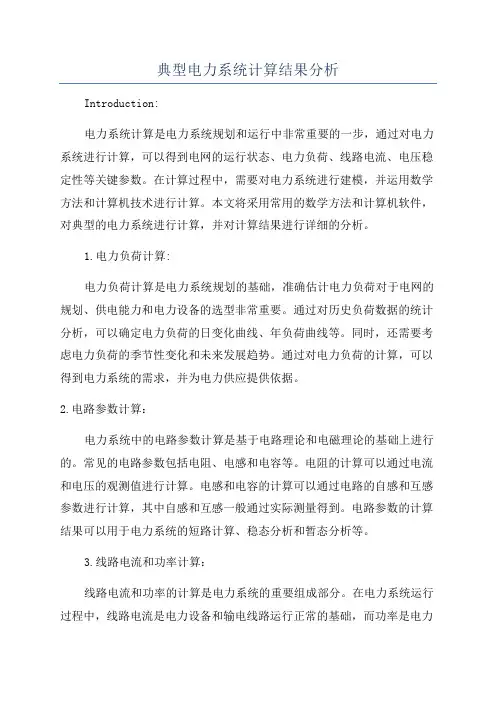 典型电力系统计算结果分析

Introduction:

电力系统计算是电力系统规划和运行中非常重要的一步，通过对电力系统进行计算，可以得到电网的运行状态、电力负荷、线路电流、电压稳定性等关键参数。在计算过程中，需要对电力系统进行建模，并运用数学方法和计算机技术进行计算。本文将采用常用的数学方法和计算机软件，对典型的电力系统进行计算，并对计算结果进行详细的分析。

1.电力负荷计算:

电力负荷计算是电力系统规划的基础，准确估计电力负荷对于电网的规划、供电能力和电力设备的选型非常重要。通过对历史负荷数据的统计分析，可以确定电力负荷的日变化曲线、年负荷曲线等。同时，还需要考虑电力负荷的季节性变化和未来发展趋势。通过对电力负荷的计算，可以得到电力系统的需求，并为电力供应提供依据。

2.电路参数计算：

电力系统中的电路参数计算是基于电路理论和电磁理论的基础上进行的。常见的电路参数包括电阻、电感和电容等。电阻的计算可以通过电流和电压的观测值进行计算。电感和电容的计算可以通过电路的自感和互感参数进行计算，其中自感和互感一般通过实际测量得到。电路参数的计算结果可以用于电力系统的短路计算、稳态分析和暂态分析等。

3.线路电流和功率计算：

线路电流和功率的计算是电力系统的重要组成部分。在电力系统运行过程中，线路电流是电力设备和输电线路运行正常的基础，而功率是电力